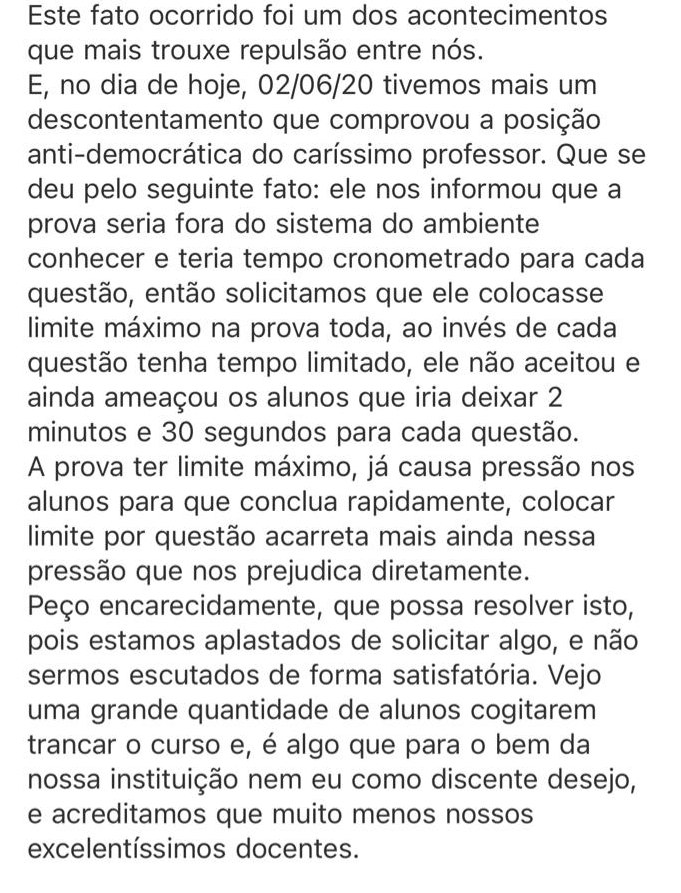 Este fato ocorrido foi um dos acontecimentos que mais trouxe repulsão entre nós.
E, no dia de hoje, 02/06/20 tivemos mais um descontentamento que comprovou a posição anti-democrática do caríssimo professor. Que se deu pelo seguinte fato: ele nos informou que a prova seria fora do sistema do ambiente conhecer e teria tempo cronometrado para cada questão, então solicitamos que ele colocasse limite máximo na prova toda, ao invés de cada questão tenha tempo limitado, ele não aceitou e ainda ameaçou os alunos que iria deixar 2 minutos e 30 segundos para cada questão.
A prova ter limite máximo, já causa pressão nos alunos para que conclua rapidamente, colocar limite por questão acarreta mais ainda nessa pressão que nos prejudica diretamente.
Peço encarecidamente, que possa resolver isto, pois estamos aplastados de solicitar algo, e não sermos escutados de forma satisfatória. Vejo uma grande quantidade de alunos cogitarem trancar o curso e, é algo que para o bem da nossa instituição nem eu como discente desejo, e acreditamos que muito menos nossos excelentíssimos docentes.